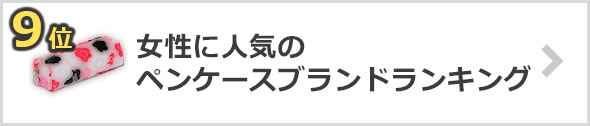 9位

女性に人気の
ペンケースブランドランキング